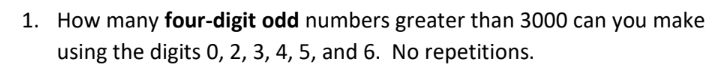 1. How many four-digit odd numbers greater than 3000 can you make using the digits 0, 2, 3, 4, 5, and 6. No repetitions.